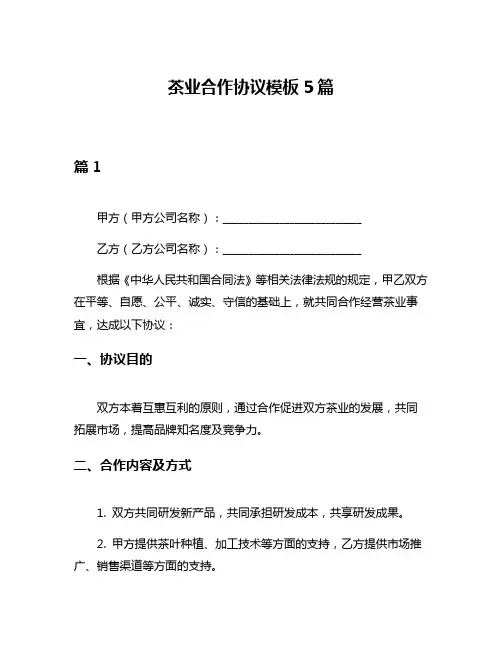 茶业合作协议模板 5 篇

篇 1

甲方（甲方公司名称）：________________________

乙方（乙方公司名称）：________________________

根据《中华人民共和国合同法》等相关法律法规的规定，甲乙双方在平等、自愿、公平、诚实、守信的基础上，就共同合作经营茶业事宜，达成以下协议：

一、协议目的

双方本着互惠互利的原则，通过合作促进双方茶业的发展，共同拓展市场，提高品牌知名度及竞争力。

二、合作内容及方式

1. 双方共同研发新产品，共同承担研发成本，共享研发成果。

2. 甲方提供茶叶种植、加工技术等方面的支持，乙方提供市场推广、销售渠道等方面的支持。